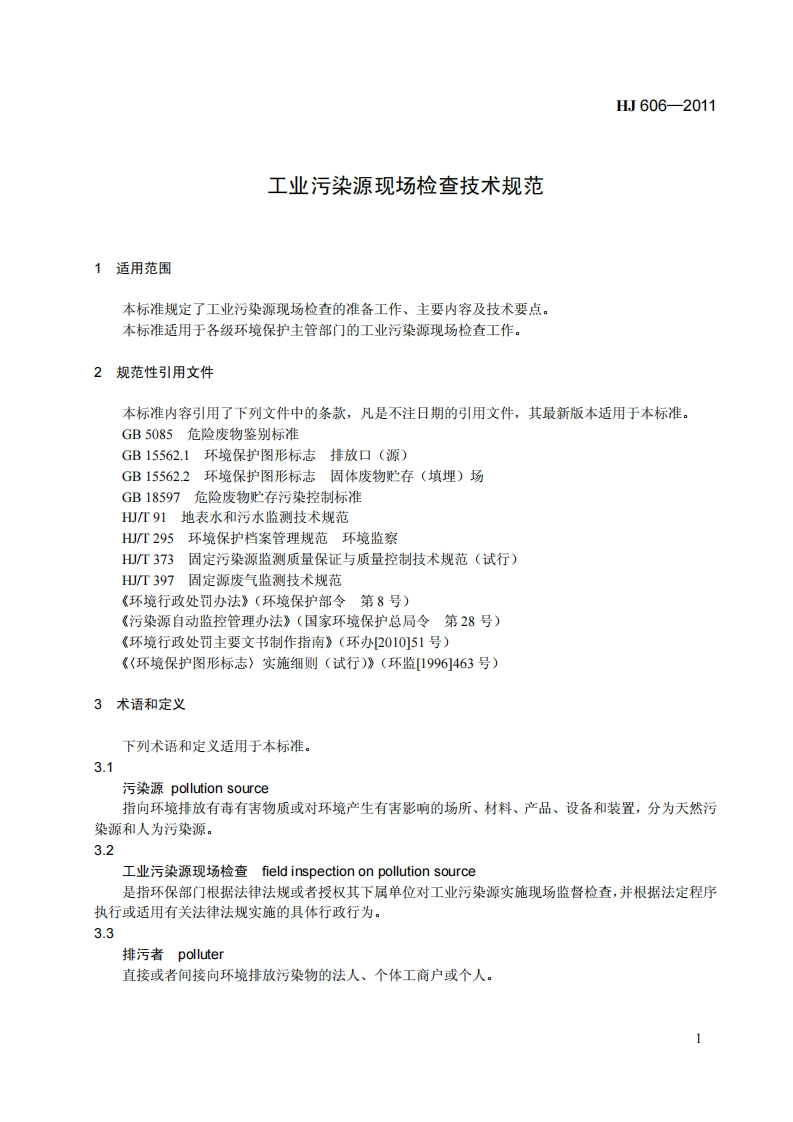 HJ 606—2011

工业污染源现场检查技术规范

1 适用范围

本标准规定了工业污染源现场检查的准备工作、主要内容及技术要点。
本标准适用于各级环境保护主管部门的工业污染源现场检查工作。

2 规范性引用文件

本标准内容引用了下列文件中的条款，凡是不注日期的引用文件，其最新版本适用于本标准。
GB 5085 危险废物鉴别标准
GB 15562.1 环境保护图形标志 排放口（源）
GB 15562.2 环境保护图形标志 固体废物贮存（填埋）场
GB 18597 危险废物贮存污染控制标准
HJ/T 91 地表水和污水监测技术规范
HJ/T 295 环境保护档案管理规范 环境监察
HJ/T 373 固定污染源监测质量保证与质量控制技术规范（试行）
HJ/T 397 固定源废气监测技术规范
《环境行政处罚办法》（环境保护部令 第 8 号）
《污染源自动监控管理办法》（国家环境保护总局令 第 28 号）
《环境行政处罚主要文书制作指南》（环办[2010]51 号）
《〈环境保护图形标志〉实施细则（试行）》（环监[1996]463 号）

3 术语和定义

下列术语和定义适用于本标准。
3.1
污染源 pollution source
指向环境排放有毒有害物质或对环境产生有害影响的场所、材料、产品、设备和装置，分为天然污染源和人为污染源。
3.2
工业污染源现场检查 field inspection on pollution source
是指环保部门根据法律法规或者授权其下属单位对工业污染源实施现场监督检查，并根据法定程序执行或适用有关法律法规实施的具体行政行为。
3.3
排污者 polluter
直接或者间接向环境排放污染物的法人、个体工商户或个人。

1